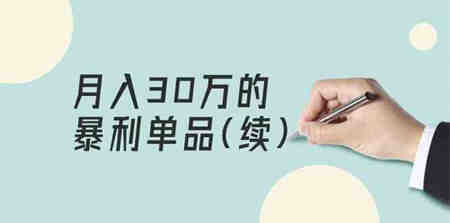 月入30万的
暴利单品（续）